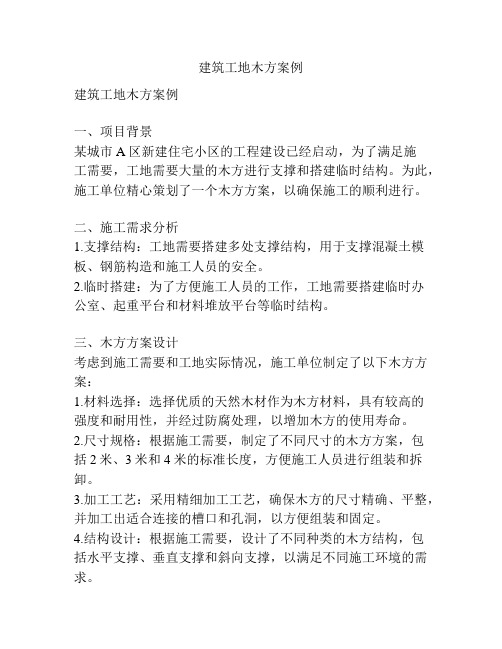 建筑工地木方案例

建筑工地木方案例

一、项目背景
某城市 A 区新建住宅小区的工程建设已经启动，为了满足施工需要，工地需要大量的木方进行支撑和搭建临时结构。为此，施工单位精心策划了一个木方方案，以确保施工的顺利进行。

二、施工需求分析
1.支撑结构：工地需要搭建多处支撑结构，用于支撑混凝土模板、钢筋构造和施工人员的安全。
2.临时搭建：为了方便施工人员的工作，工地需要搭建临时办公室、起重平台和材料堆放平台等临时结构。

三、木方方案设计
考虑到施工需要和工地实际情况，施工单位制定了以下木方方案：
1.材料选择：选择优质的天然木材作为木方材料，具有较高的强度和耐用性，并经过防腐处理，以增加木方的使用寿命。
2.尺寸规格：根据施工需要，制定了不同尺寸的木方方案，包括 2 米、3 米和 4 米的标准长度，方便施工人员进行组装和拆卸。
3.加工工艺：采用精细加工工艺，确保木方的尺寸精确、平整，并加工出适合连接的槽口和孔洞，以方便组装和固定。
4.结构设计：根据施工需要，设计了不同种类的木方结构，包括水平支撑、垂直支撑和斜向支撑，以满足不同施工环境的需求。